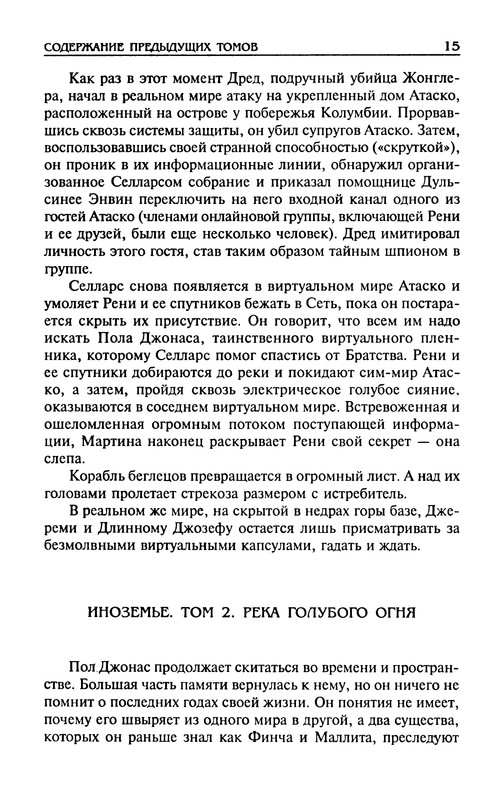 СОДЕРЖАНИЕ ПРЕДЫДУЩИХ ТОМОВ 15

Как раз в этот момент Дред, подручный убийца Жонглера, начал в реальном мире атаку на укрепленный дом Атаско, расположенный на острове у побережья Колумбии. Прорвавшись сквозь системы защиты, он убил супругов Атаско. Затем, воспользовавшись своей странной способностью («скруткой»), он проник в их информационные линии, обнаружил организованное Селларсом собрание и приказал помощнице Дульсинее Энвин переключить на него входной канал одного из гостей Атаско (членами онлайновой группы, включающей Рени и ее друзей, были еще несколько человек). Дред имитировал личность этого гостя, став таким образом тайным шпионом в группе.

Селларс снова появляется в виртуальном мире Атаско и умоляет Рени и ее спутников бежать в Сеть, пока он постарается скрыть их присутствие. Он говорит, что всем им надо искать Пола Джонаса, таинственного виртуального пленника, которому Селларс помог спастись от Братства. Рени и ее спутники добираются до реки и покидают сим-мир Атаско, а затем, пройдя сквозь электрическое голубое сияние, оказываются в соседнем виртуальном мире. Встревоженная и ошеломленная огромным потоком поступающей информации, Мартина наконец раскрывает Рени свой секрет — она слепа.

Корабль беглецов превращается в огромный лист. А над их головами пролетает стрекоза размером с истребитель.

В реальном же мире, на скрытой в недрах горы базе, Джереми и Длинному Джозефу остается лишь присматривать за безмолвными виртуальными капсулами, гадать и ждать.

ИНОЗЕМЬЕ. ТОМ 2. РЕКА ГОЛУБОГО ОГНЯ

Пол Джонас продолжает скитаться во времени и пространстве. Большая часть памяти вернулась к нему, но он ничего не помнит о последних годах своей жизни. Он понятия не имеет, почему его швыряет из одного мира в другой, а два существа, которых он раньше знал как Финча и Маллита, преследуют